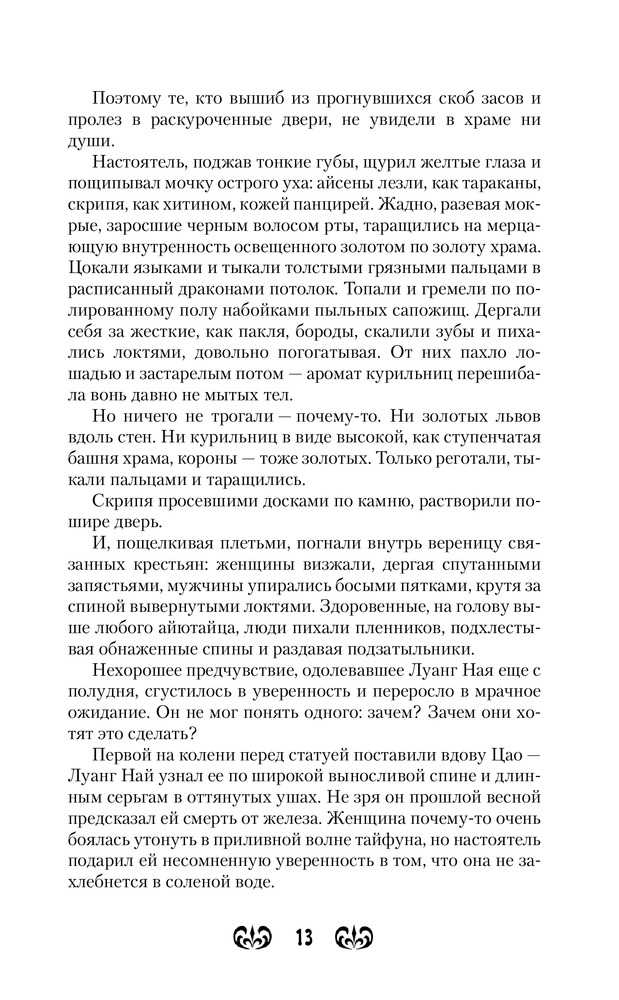 Поэтому те, кто вышиб из прогнувшихся скоб засов и пролез в раскуроченные двери, не увидели в храме ни души.

Настоятель, поджав тонкие губы, щурил желтые глаза и пощипывал мочку острого уха: айсены лезли, как тараканы, скрипя, как хитином, кожей панцирей. Жадно, разевая мокрые, заросшие черным волосом рты, таращились на мерцающую внутренность освещенного золотом по золоту храма. Цокали языками и тыкали толстыми грязными пальцами в расписанный драконами потолок. Топали и гремели по полированному полу набойками пыльных сапожищ. Дергали себя за жесткие, как пакля, бороды, скалили зубы и пихались локтями, довольно погогатывая. От них пахло лошадью и застарелым потом — аромат курильниц перешибала вонь давно не мытых тел.

Но ничего не трогали — почему-то. Ни золотых львов вдоль стен. Ни курильниц в виде высокой, как ступенчатая башня храма, короны — тоже золотых. Только реготали, тыкали пальцами и таращились.

Скрипя просевшими досками по камню, растворили пошире дверь.

И, пощелкивая плетьми, погнали внутрь вереницу связанных крестьян: женщины визжали, дергая спутанными запястьями, мужчины упирались босыми пятками, крутя за спиной вывернутыми локтями. Здоровенные, на голову выше любого айютайца, люди пихали пленников, подхлестывая обнаженные спины и раздавая подзатыльники.

Нехорошее предчувствие, одолевавшее Луанг Ная еще с полудня, сгустилось в уверенность и переросло в мрачное ожидание. Он не мог понять одного: зачем? Зачем они хотят это сделать?

Первой на колени перед статуей поставили вдову Цао — Луанг Най узнал ее по широкой выносливой спине и длинным серьгам в оттянутых ушах. Не зря он прошлой весной предсказал ей смерть от железа. Женщина почему-то очень боялась утонуть в приливной волне тайфуна, но настоятель подарил ей несомненную уверенность в том, что она не захлебнется в соленой воде.

13